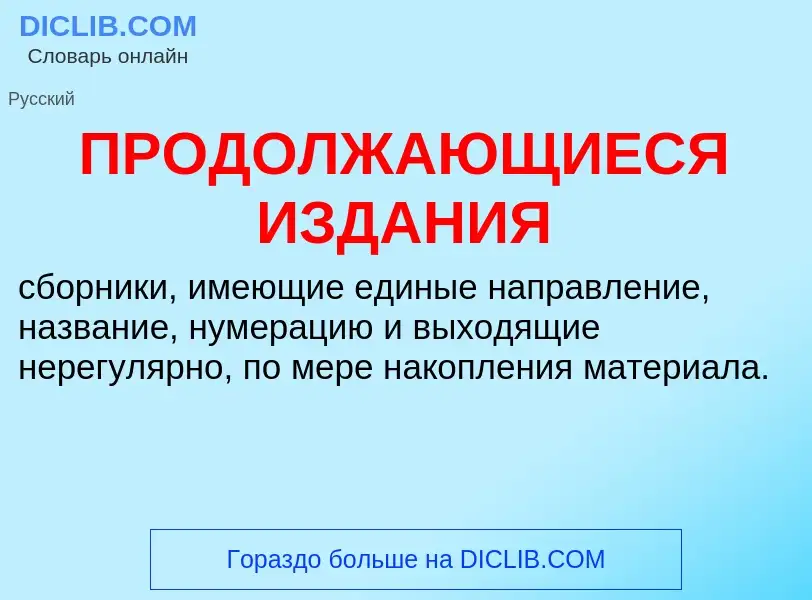 DICLIB.COM
Словарь онлайн

Русский

ПРОДОЛЖАЮЩИЕСЯ ИЗДАНИЯ

сборники, имеющие единые направление, название, нумерацию и выходящие нерегулярно, по мере накопления материала.

Гораздо больше на DICLIB.COM